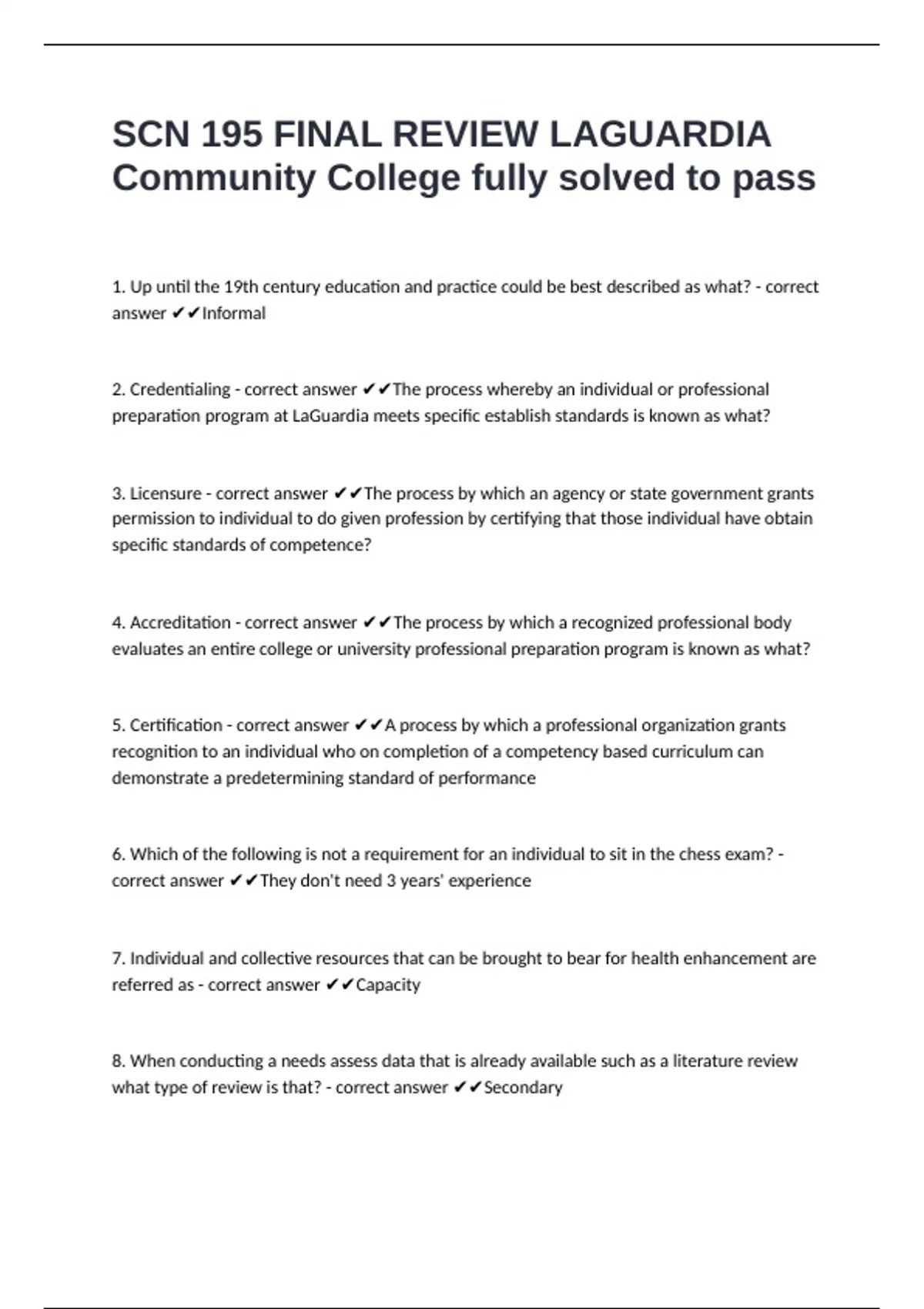 SCN 195 FINAL REVIEW LAGUARDIA Community College fully solved to pass

1. Up until the 19th century education and practice could be best described as what? - correct answer ✔✔Informal

2. Credentialing - correct answer ✔✔The process whereby an individual or professional preparation program at LaGuardia meets specific establish standards is known as what?

3. Licensure - correct answer ✔✔The process by which an agency or state government grants permission to individual to do given profession by certifying that those individual have obtain specific standards of competence?

4. Accreditation - correct answer ✔✔The process by which a recognized professional body evaluates an entire college or university professional preparation program is known as what?

5. Certification - correct answer ✔✔A process by which a professional organization grants recognition to an individual who on completion of a competency based curriculum can demonstrate a predetermining standard of performance

6. Which of the following is not a requirement for an individual to sit in the chess exam? - correct answer ✔✔They don't need 3 years' experience

7. Individual and collective resources that can be brought to bear for health enhancement are referred as - correct answer ✔✔Capacity

8. When conducting a needs assess data that is already available such as a literature review what type of review is that? - correct answer ✔✔Secondary